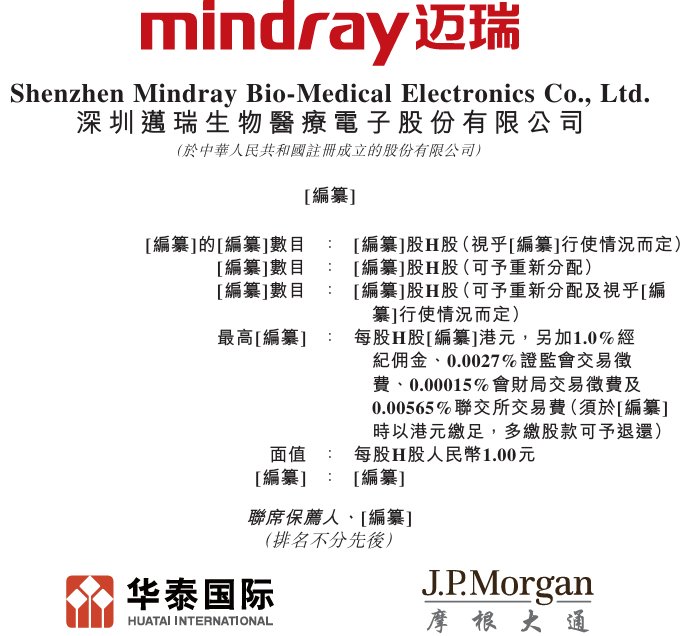 mindray迈瑞

Shenzhen Mindray Bio-Medical Electronics Co., Ltd.
深圳邁瑞生物醫療電子股份有限公司
(於中華人民共和國註冊成立的股份有限公司)

[編纂]

[編纂]的[編纂]數目 : [編纂]股H股(視乎[編纂]行使情況而定)
[編纂]數目 : [編纂]股H股(可予重新分配)
[編纂]數目 : [編纂]股H股(可予重新分配及視乎[編纂]行使情況而定)
最高[編纂] : 每股H股[編纂]港元,另加1.0%經紀佣金、0.0027%證監會交易徵費、0.00015%會財局交易徵費及0.00565%聯交所交易費(須於[編纂]時以港元繳足,多繳股款可予退還)
面值 : 每股H股人民幣1.00元
[編纂] : [編纂]

聯席保薦人、[編纂]
(排名不分先後)

华泰国际
HUATAI INTERNATIONAL

J.P.Morgan
摩根大通